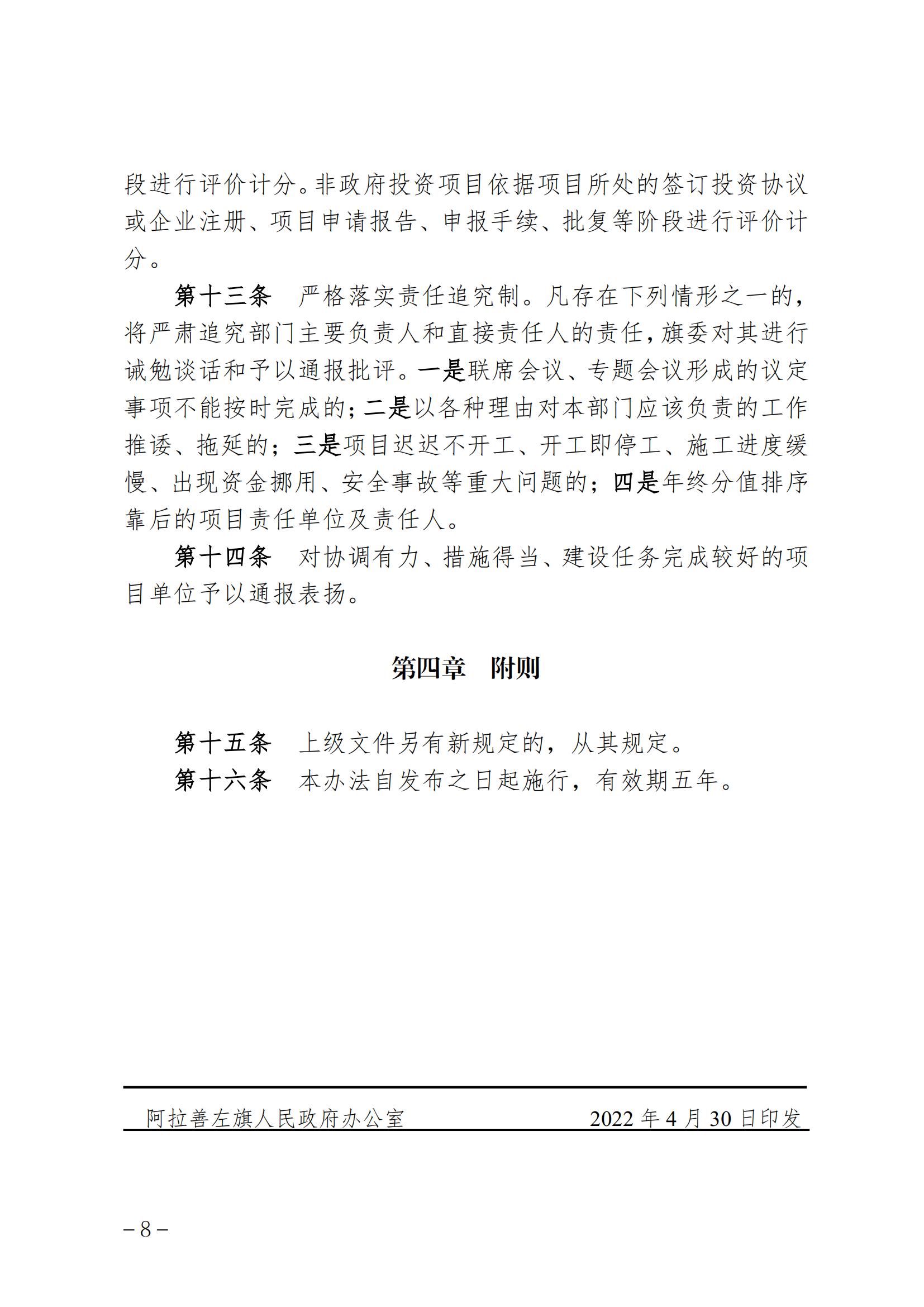 段进行评价计分。非政府投资项目依据项目所处的签订投资协议或企业注册、项目申请报告、申报手续、批复等阶段进行评价计分。

第十三条　严格落实责任追究制。凡存在下列情形之一的，将严肃追究部门主要负责人和直接责任人的责任，旗委对其进行诫勉谈话和予以通报批评。一是联席会议、专题会议形成的议定事项不能按时完成的；二是以各种理由对本部门应该负责的工作推诿、拖延的；三是项目迟迟不开工、开工即停工、施工进度缓慢、出现资金挪用、安全事故等重大问题的；四是年终分值排序靠后的项目责任单位及责任人。

第十四条　对协调有力、措施得当、建设任务完成较好的项目单位予以通报表扬。

第四章　附则

第十五条　上级文件另有新规定的，从其规定。

第十六条　本办法自发布之日起施行，有效期五年。

阿拉善左旗人民政府办公室　　2022 年 4 月 30 日印发

– 8 –